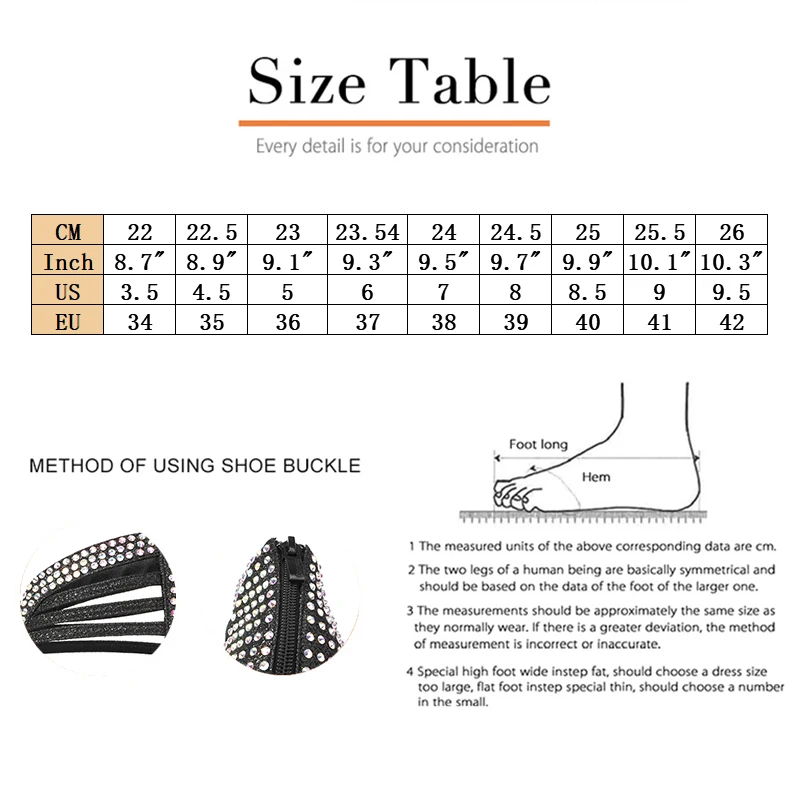 Size Table

Every detail is for your consideration

| CM | 22 | 22.5 | 23 | 23.54 | 24 | 24.5 | 25 | 25.5 | 26 |
|---|---|---|---|---|---|---|---|---|---|
| Inch | 8.7″ | 8.9″ | 9.1″ | 9.3″ | 9.5″ | 9.7″ | 9.9″ | 10.1″ | 10.3″ |
| US | 3.5 | 4.5 | 5 | 6 | 7 | 8 | 8.5 | 9 | 9.5 |
| EU | 34 | 35 | 36 | 37 | 38 | 39 | 40 | 41 | 42 |

METHOD OF USING SHOE BUCKLE

Foot long

Hem

1 The measured units of the above corresponding data are cm.

2 The two legs of a human being are basically symmetrical and should be based on the data of the foot of the larger one.

3 The measurements should be approximately the same size as they normally wear. If there is a greater deviation, the method of measurement is incorrect or inaccurate.

4 Special high foot wide instep fat, should choose a dress size too large, flat foot instep special thin, should choose a number in the small.